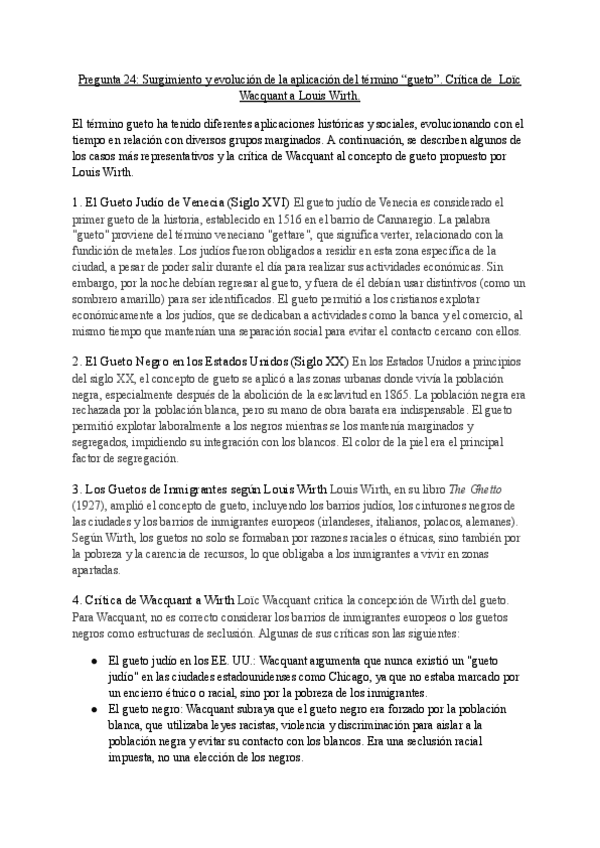 Pregunta 24: Surgimiento y evolución de la aplicación del término "gueto". Crítica de Loïc Wacquant a Louis Wirth.

El término gueto ha tenido diferentes aplicaciones históricas y sociales, evolucionando con el tiempo en relación con diversos grupos marginados. A continuación, se describen algunos de los casos más representativos y la crítica de Wacquant al concepto de gueto propuesto por Louis Wirth.

1. El Gueto Judío de Venecia (Siglo XVI) El gueto judío de Venecia es considerado el primer gueto de la historia, establecido en 1516 en el barrio de Cannaregio. La palabra "gueto" proviene del término veneciano "gettare", que significa verter, relacionado con la fundición de metales. Los judíos fueron obligados a residir en esta zona específica de la ciudad, a pesar de poder salir durante el día para realizar sus actividades económicas. Sin embargo, por la noche debían regresar al gueto, y fuera de él debían usar distintivos (como un sombrero amarillo) para ser identificados. El gueto permitió a los cristianos explotar económicamente a los judíos, que se dedicaban a actividades como la banca y el comercio, al mismo tiempo que mantenían una separación social para evitar el contacto cercano con ellos.

2. El Gueto Negro en los Estados Unidos (Siglo XX) En los Estados Unidos a principios del siglo XX, el concepto de gueto se aplicó a las zonas urbanas donde vivía la población negra, especialmente después de la abolición de la esclavitud en 1865. La población negra era rechazada por la población blanca, pero su mano de obra barata era indispensable. El gueto permitió explotar laboralmente a los negros mientras se los mantenía marginados y segregados, impidiendo su integración con los blancos. El color de la piel era el principal factor de segregación.

3. Los Guetos de Inmigrantes según Louis Wirth Louis Wirth, en su libro The Ghetto (1927), amplió el concepto de gueto, incluyendo los barrios judíos, los cinturones negros de las ciudades y los barrios de inmigrantes europeos (irlandeses, italianos, polacos, alemanes). Según Wirth, los guetos no solo se formaban por razones raciales o étnicas, sino también por la pobreza y la carencia de recursos, lo que obligaba a los inmigrantes a vivir en zonas apartadas.

4. Crítica de Wacquant a Wirth Loïc Wacquant critica la concepción de Wirth del gueto. Para Wacquant, no es correcto considerar los barrios de inmigrantes europeos o los guetos negros como estructuras de seclusión. Algunas de sus críticas son las siguientes:

● El gueto judío en los EE. UU.: Wacquant argumenta que nunca existió un "gueto judío" en las ciudades estadounidenses como Chicago, ya que no estaba marcado por un encierro étnico o racial, sino por la pobreza de los inmigrantes.
● El gueto negro: Wacquant subraya que el gueto negro era forzado por la población blanca, que utilizaba leyes racistas, violencia y discriminación para aislar a la población negra y evitar su contacto con los blancos. Era una seclusión racial impuesta, no una elección de los negros.